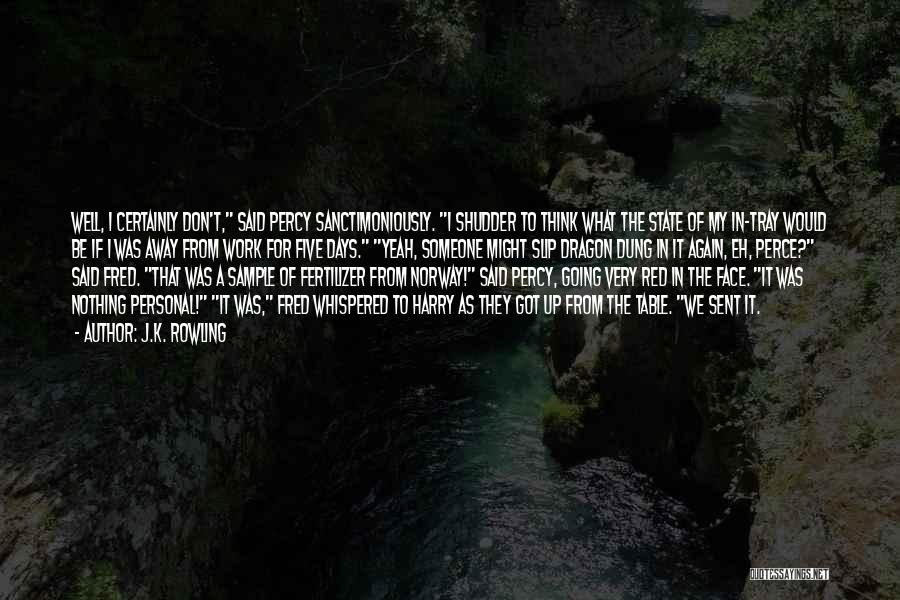 WELL, I CERTAINLY DON'T," SAID PERCY SANCTIMONIOUSLY. "I SHUDDER TO THINK WHAT THE STATE OF MY IN-TRAY WOULD BE IF I WAS AWAY FROM WORK FOR FIVE DAYS." "YEAH, SOMEONE MIGHT SLIP DRAGON DUNG IN IT AGAIN, EH, PERCE?" SAID FRED. "THAT WAS A SAMPLE OF FERTILIZER FROM NORWAY!" SAID PERCY, GOING VERY RED IN THE FACE. "IT WAS NOTHING PERSONAL!" "IT WAS," FRED WHISPERED TO HARRY AS THEY GOT UP FROM THE TABLE. "WE SENT IT.

- AUTHOR: J.K. ROWLING

QUOTESSAYINGS.NET